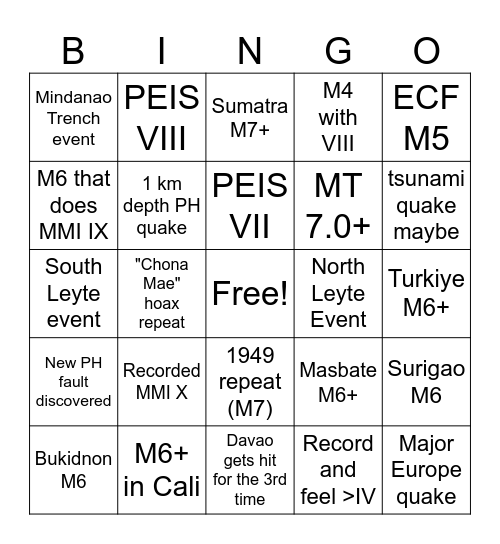 | B | I | N | G | O |
|---|---|---|---|---|
| Mindanao Trench event | PEIS VIII | Sumatra M7+ | M4 with VIII | ECF M5 |
| M6 that does MMI IX | 1 km depth PH quake | PEIS VII | MT 7.0+ | tsunami quake maybe |
| South Leyte event | "Chona Mae" hoax repeat | Free! | North Leyte Event | Turkiye M6+ |
| New PH fault discovered | Recorded MMI X | 1949 repeat (M7) | Masbate M6+ | Surigao M6 |
| Bukidnon M6 | M6+ in Cali | Davao gets hit for the 3rd time | Record and feel >IV | Major Europe quake |